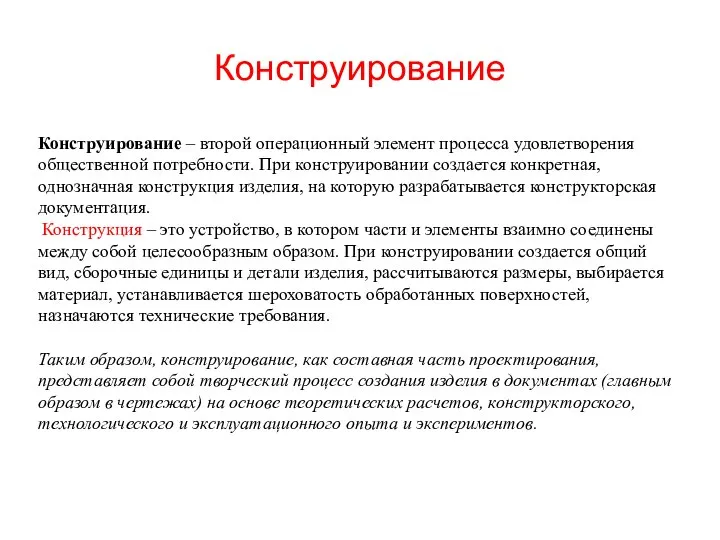 Конструирование

Конструирование – второй операционный элемент процесса удовлетворения общественной потребности. При конструировании создается конкретная, однозначная конструкция изделия, на которую разрабатывается конструкторская документация.

Конструкция – это устройство, в котором части и элементы взаимно соединены между собой целесообразным образом. При конструировании создается общий вид, сборочные единицы и детали изделия, рассчитываются размеры, выбирается материал, устанавливается шероховатость обработанных поверхностей, назначаются технические требования.

Таким образом, конструирование, как составная часть проектирования, представляет собой творческий процесс создания изделия в документах (главным образом в чертежах) на основе теоретических расчетов, конструкторского, технологического и эксплуатационного опыта и экспериментов.